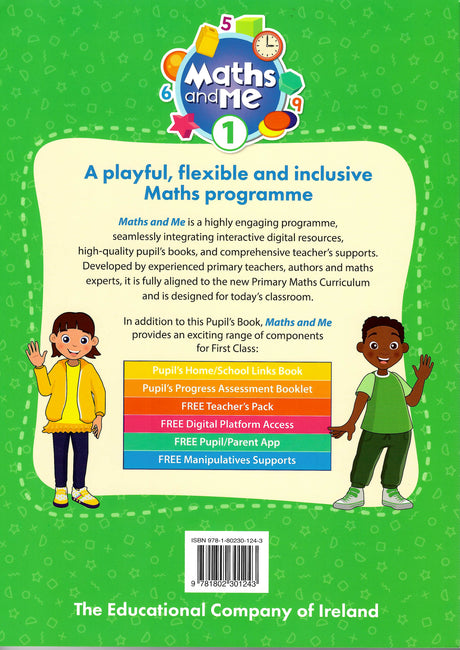 5

6

9

Maths and Me

1

A playful, flexible and inclusive Maths programme

Maths and Me is a highly engaging programme, seamlessly integrating interactive digital resources, high-quality pupil's books, and comprehensive teacher's supports. Developed by experienced primary teachers, authors and maths experts, it is fully aligned to the new Primary Maths Curriculum and is designed for today's classroom.

In addition to this Pupil's Book, Maths and Me provides an exciting range of components for First Class:

Pupil's Home/School Links Book
Pupil's Progress Assessment Booklet
FREE Teacher's Pack
FREE Digital Platform Access
FREE Pupil/Parent App
FREE Manipulatives Supports

ISBN 978-1-80230-124-3

9 781802 301243

The Educational Company of Ireland